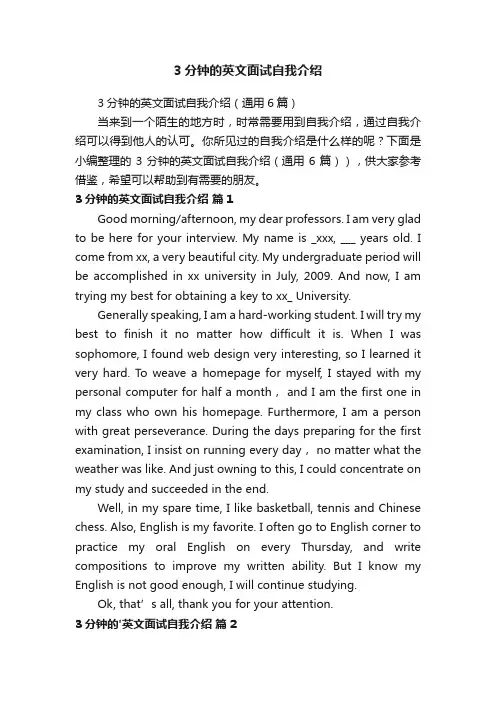 3 分钟的英文面试自我介绍

3 分钟的英文面试自我介绍（通用 6 篇）

当来到一个陌生的地方时，时常需要用到自我介绍，通过自我介绍可以得到他人的认可。你所见过的自我介绍是什么样的呢？下面是小编整理的 3 分钟的英文面试自我介绍（通用 6 篇）），供大家参考借鉴，希望可以帮助到有需要的朋友。

3 分钟的英文面试自我介绍 篇 1

Good morning/afternoon, my dear professors. I am very glad to be here for your interview. My name is _xxx, ___ years old. I come from xx, a very beautiful city. My undergraduate period will be accomplished in xx university in July, 2009. And now, I am trying my best for obtaining a key to xx_ University.

Generally speaking, I am a hard-working student. I will try my best to finish it no matter how difficult it is. When I was sophomore, I found web design very interesting, so I learned it very hard. To weave a homepage for myself, I stayed with my personal computer for half a month， and I am the first one in my class who own his homepage. Furthermore, I am a person with great perseverance. During the days preparing for the first examination, I insist on running every day， no matter what the weather was like. And just owning to this, I could concentrate on my study and succeeded in the end.

Well, in my spare time, I like basketball, tennis and Chinese chess. Also, English is my favorite. I often go to English corner to practice my oral English on every Thursday, and write compositions to improve my written ability. But I know my English is not good enough, I will continue studying.

Ok, that’ s all, thank you for your attention.

3 分钟的'英文面试自我介绍 篇 2